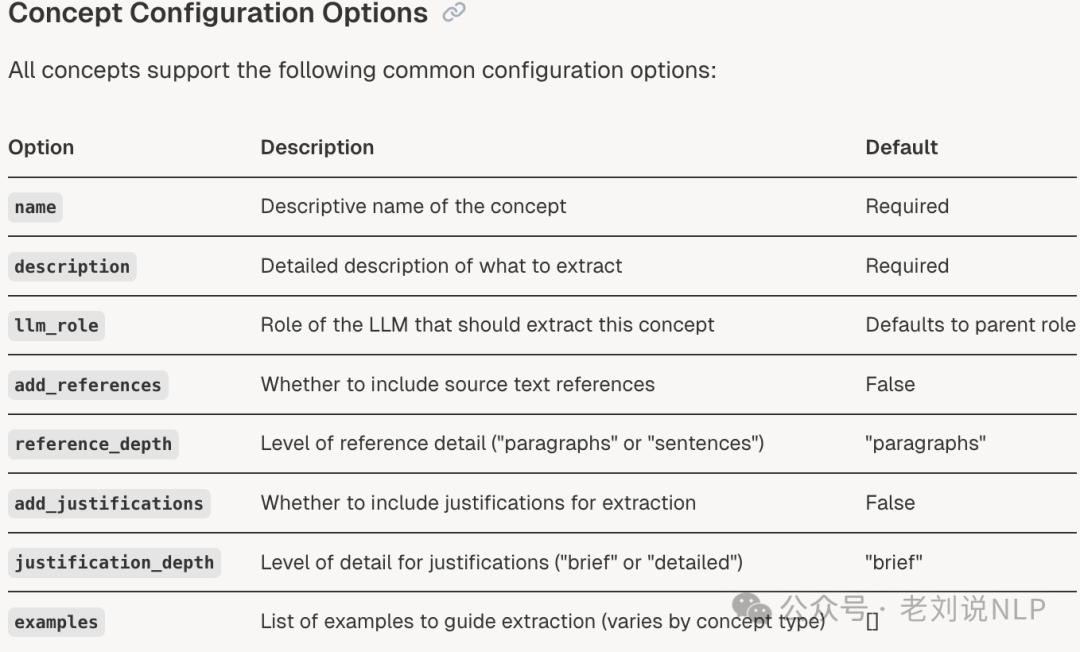 Concept Configuration Options

All concepts support the following common configuration options:

| Option | Description | Default |
|---|---|---|
| name | Descriptive name of the concept | Required |
| description | Detailed description of what to extract | Required |
| llm_role | Role of the LLM that should extract this concept | Defaults to parent role |
| add_references | Whether to include source text references | False |
| reference_depth | Level of reference detail ("paragraphs" or "sentences") | "paragraphs" |
| add_justifications | Whether to include justifications for extraction | False |
| justification_depth | Level of detail for justifications ("brief" or "detailed") | "brief" |
| examples | List of examples to guide extraction (varies by concept type) | [] |

公众号 · 老刘说NLP